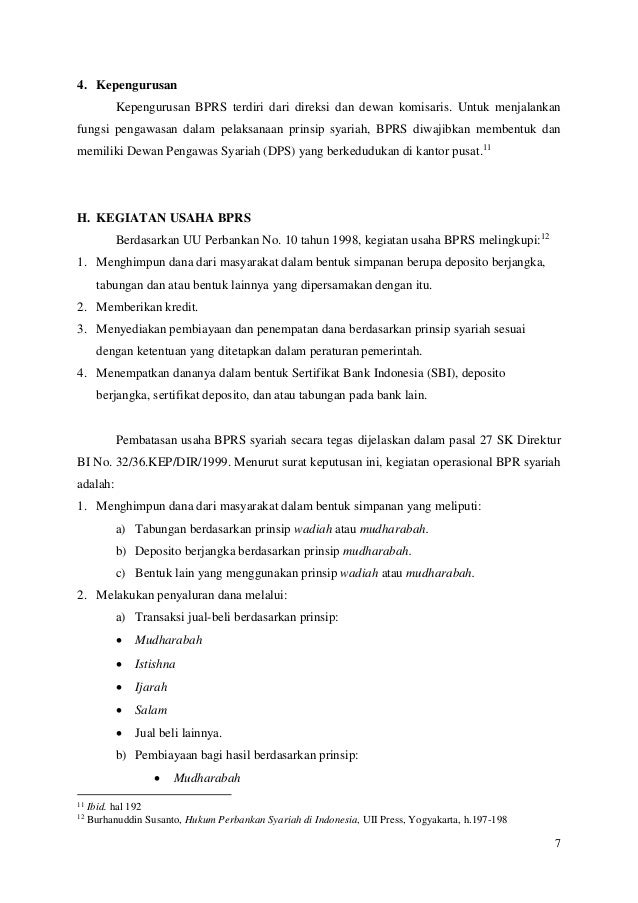 4. Kepengurusan

Kepengurusan BPRS terdiri dari direksi dan dewan komisaris. Untuk menjalankan fungsi pengawasan dalam pelaksanaan prinsip syariah, BPRS diwajibkan membentuk dan memiliki Dewan Pengawas Syariah (DPS) yang berkedudukan di kantor pusat.$^{11}$

H. KEGIATAN USAHA BPRS

Berdasarkan UU Perbankan No. 10 tahun 1998, kegiatan usaha BPRS melingkupi:$^{12}$

1. Menghimpun dana dari masyarakat dalam bentuk simpanan berupa deposito berjangka, tabungan dan atau bentuk lainnya yang dipersamakan dengan itu.
2. Memberikan kredit.
3. Menyediakan pembiayaan dan penempatan dana berdasarkan prinsip syariah sesuai dengan ketentuan yang ditetapkan dalam peraturan pemerintah.
4. Menempatkan dananya dalam bentuk Sertifikat Bank Indonesia (SBI), deposito berjangka, sertifikat deposito, dan atau tabungan pada bank lain.

Pembatasan usaha BPRS syariah secara tegas dijelaskan dalam pasal 27 SK Direktur BI No. 32/36.KEP/DIR/1999. Menurut surat keputusan ini, kegiatan operasional BPR syariah adalah:

1. Menghimpun dana dari masyarakat dalam bentuk simpanan yang meliputi:
a) Tabungan berdasarkan prinsip wadiah atau mudharabah.
b) Deposito berjangka berdasarkan prinsip mudharabah.
c) Bentuk lain yang menggunakan prinsip wadiah atau mudharabah.
2. Melakukan penyaluran dana melalui:
a) Transaksi jual-beli berdasarkan prinsip:
• Mudharabah
• Istishna
• Ijarah
• Salam
• Jual beli lainnya.
b) Pembiayaan bagi hasil berdasarkan prinsip:
• Mudharabah

$^{11}$ Ibid. hal 192
$^{12}$ Burhanuddin Susanto, Hukum Perbankan Syariah di Indonesia, UII Press, Yogyakarta, h.197-198

7